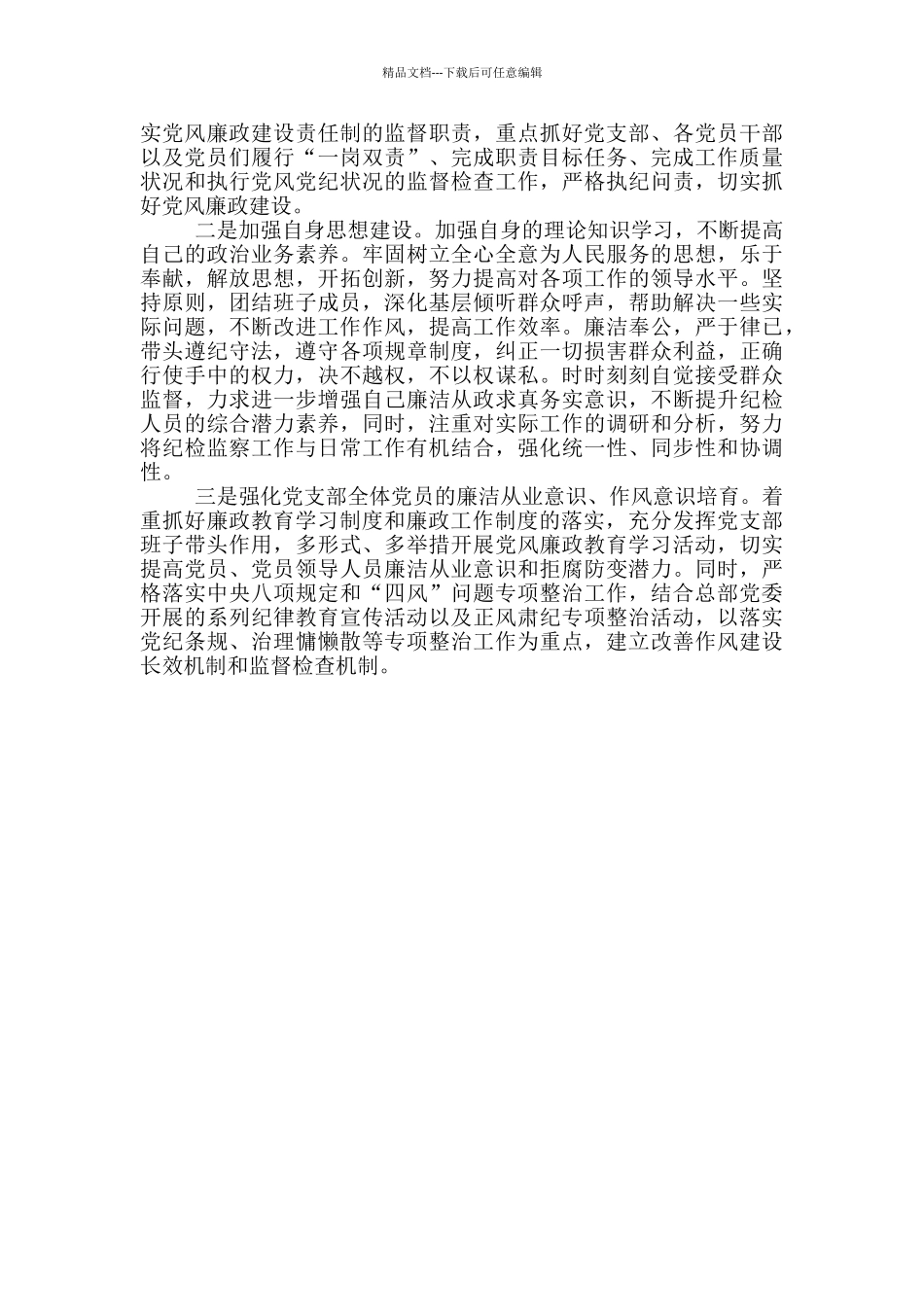 精品文档---下载后可任意编辑

实党风廉政建设责任制的监督职责，重点抓好党支部、各党员干部以及党员们履行“一岗双责”、完成职责目标任务、完成工作质量状况和执行党风党纪状况的监督检查工作，严格执纪问责，切实抓好党风廉政建设。

二是加强自身思想建设。加强自身的理论知识学习，不断提高自己的政治业务素养。牢固树立全心全意为人民服务的思想，乐于奉献，解放思想，开拓创新，努力提高对各项工作的领导水平。坚持原则，团结班子成员，深化基层倾听群众呼声，帮助解决一些实际问题，不断改进工作作风，提高工作效率。廉洁奉公，严于律已，带头遵纪守法，遵守各项规章制度，纠正一切损害群众利益，正确行使手中的权力，决不越权，不以权谋私。时时刻刻自觉接受群众监督，力求进一步增强自己廉洁从政求真务实意识，不断提升纪检人员的综合潜力素养，同时，注重对实际工作的调研和分析，努力将纪检监察工作与日常工作有机结合，强化统一性、同步性和协调性。

三是强化党支部全体党员的廉洁从业意识、作风意识培育。着重抓好廉政教育学习制度和廉政工作制度的落实，充分发挥党支部班子带头作用，多形式、多举措开展党风廉政教育学习活动，切实提高党员、党员领导人员廉洁从业意识和拒腐防变潜力。同时，严格落实中央八项规定和“四风”问题专项整治工作，结合总部党委开展的系列纪律教育宣传活动以及正风肃纪专项整治活动，以落实党纪条规、治理慵懒散等专项整治工作为重点，建立改善作风建设长效机制和监督检查机制。